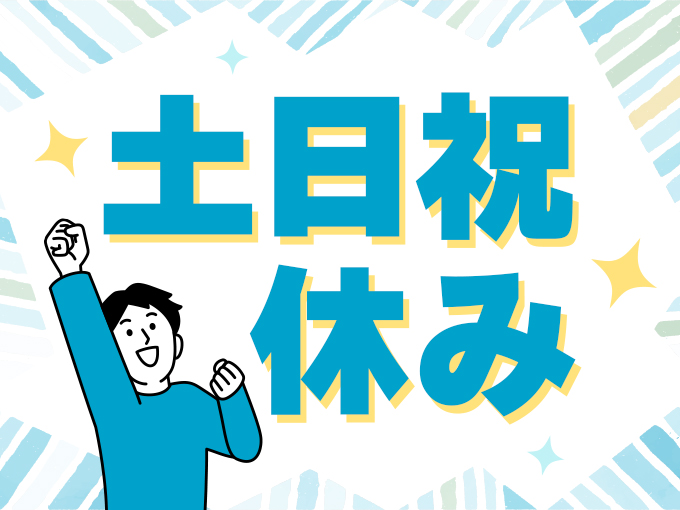 土日祝
休み